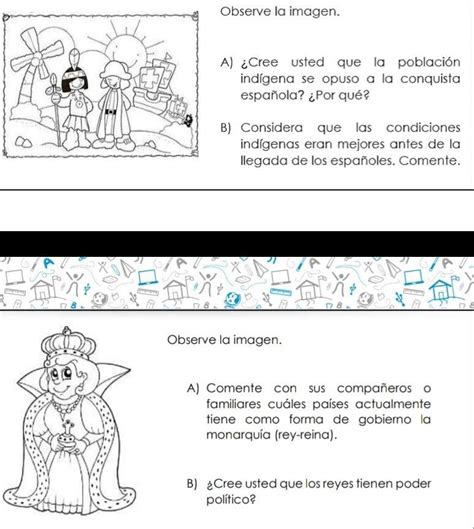 Observe la imagen.

A) ¿Cree usted que la población indígena se opuso a la conquista española? ¿Por qué?

B) Considera que las condiciones indígenas eran mejores antes de la llegada de los españoles. Comente.

Observe la imagen.

A) Comente con sus compañeros o familiares cuáles países actualmente tiene como forma de gobierno la monarquía (rey-reina).

B) ¿Cree usted que los reyes tienen poder político?